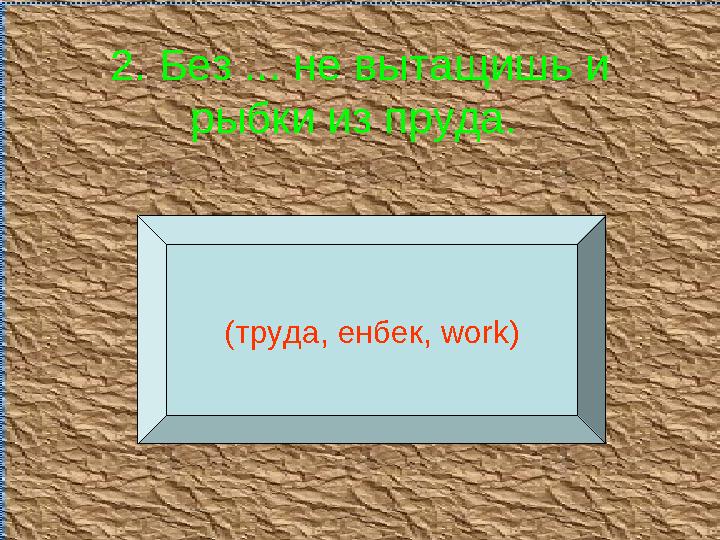 2. Без … не вытащишь и рыбки из пруда.

(труда, енбек, work)